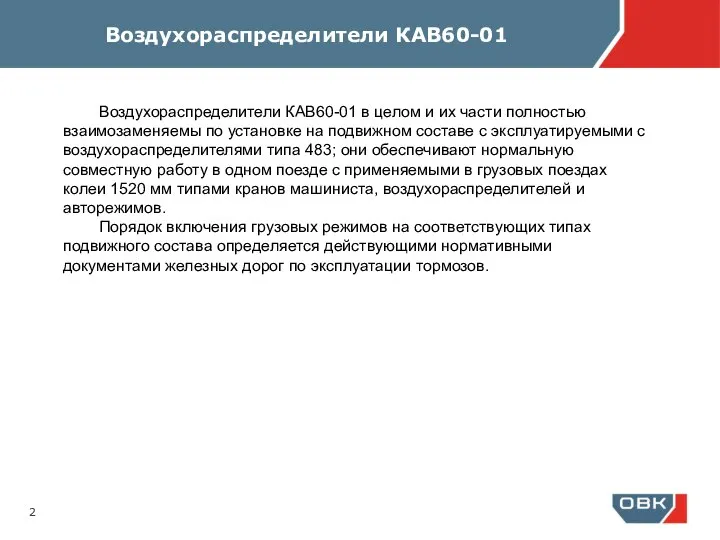 Воздухораспределители КАВ60-01

Воздухораспределители КАВ60-01 в целом и их части полностью взаимозаменяемы по установке на подвижном составе с эксплуатируемыми с воздухораспределителями типа 483; они обеспечивают нормальную совместную работу в одном поезде с применяемыми в грузовых поездах колеи 1520 мм типами кранов машиниста, воздухораспределителей и авторежимов.

Порядок включения грузовых режимов на соответствующих типах подвижного состава определяется действующими нормативными документами железных дорог по эксплуатации тормозов.

2

ОВК